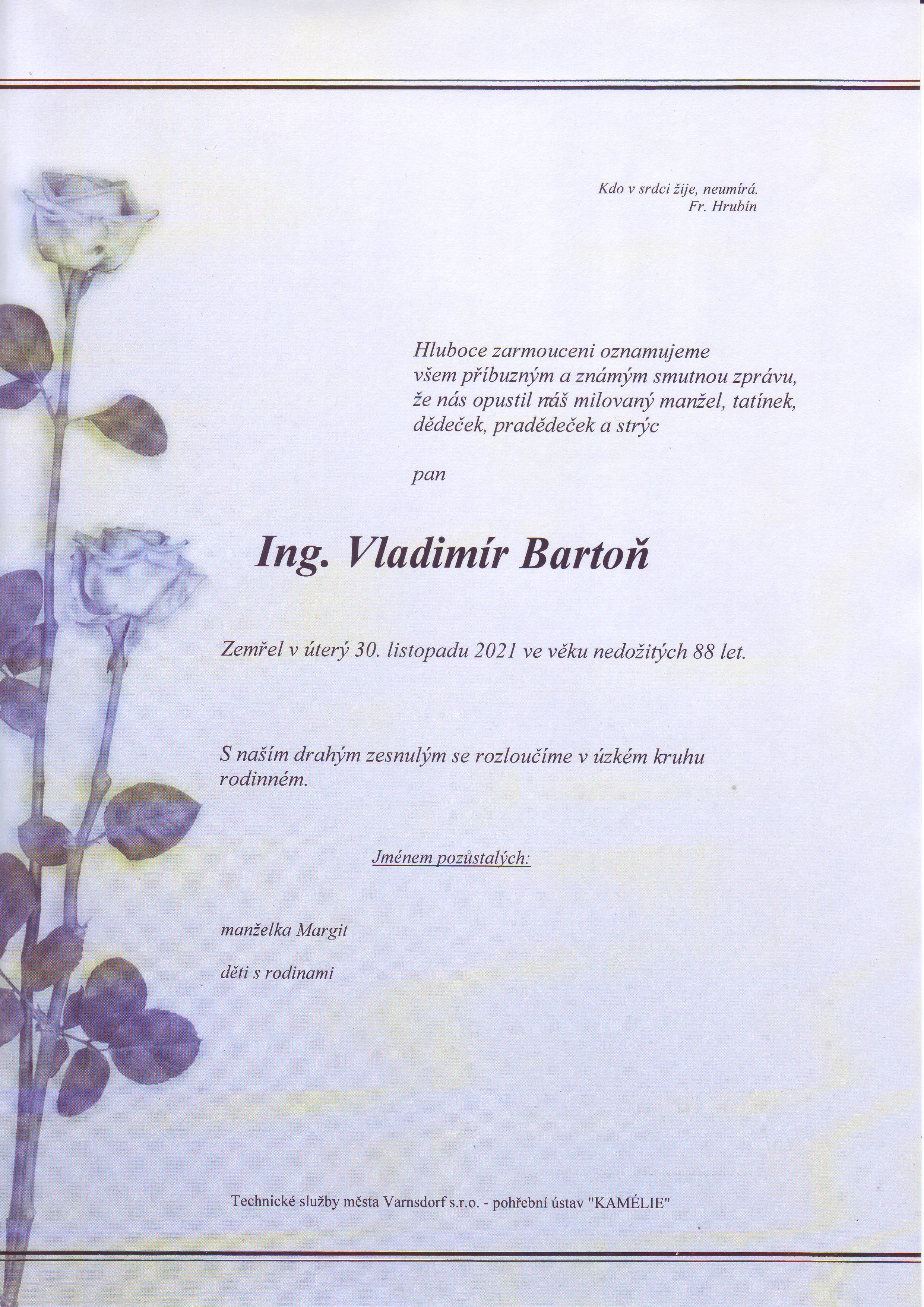 Kdo v srdci žije, neumírá.
Fr. Hrubín

Hluboce zarmouceni oznamujeme všem příbuzným a známým smutnou zprávu, že nás opustil náš milovaný manžel, tatínek, dědeček, pradědeček a strýc

pan

Ing. Vladimír Bartoň

Zemřel v úterý 30. listopadu 2021 ve věku nedožitých 88 let.

S naším drahým zesnulým se rozloučíme v úzkém kruhu rodinném.

Jménem pozůstalých:

manželka Margit

děti s rodinami

Technické služby města Varnsdorf s.r.o. - pohřební ústav "KAMÉLIE"